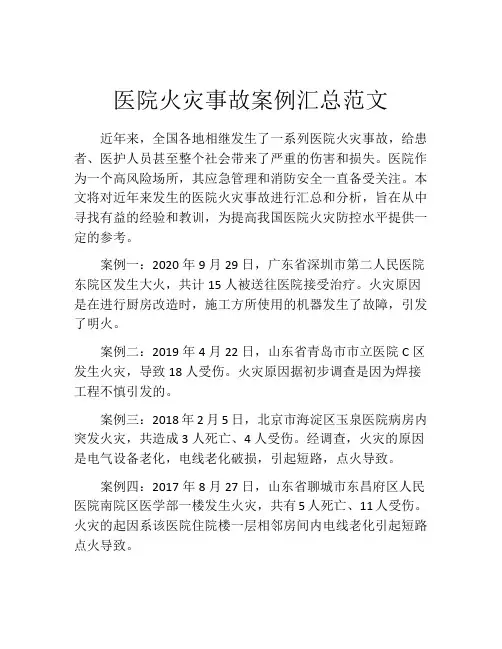 医院火灾事故案例汇总范文

近年来，全国各地相继发生了一系列医院火灾事故，给患者、医护人员甚至整个社会带来了严重的伤害和损失。医院作为一个高风险场所，其应急管理和消防安全一直备受关注。本文将对近年来发生的医院火灾事故进行汇总和分析，旨在从中寻找有益的经验和教训，为提高我国医院火灾防控水平提供一定的参考。

案例一：2020 年 9 月 29 日，广东省深圳市第二人民医院东院区发生大火，共计 15 人被送往医院接受治疗。火灾原因是在进行厨房改造时，施工方所使用的机器发生了故障，引发了明火。

案例二：2019 年 4 月 22 日，山东省青岛市市立医院 C 区发生火灾，导致 18 人受伤。火灾原因据初步调查是因为焊接工程不慎引发的。

案例三：2018 年 2 月 5 日，北京市海淀区玉泉医院病房内突发火灾，共造成 3 人死亡、4 人受伤。经调查，火灾的原因是电气设备老化，电线老化破损，引起短路，点火导致。

案例四：2017 年 8 月 27 日，山东省聊城市东昌府区人民医院南院区医学部一楼发生火灾，共有 5 人死亡、11 人受伤。火灾的起因系该医院住院楼一层相邻房间内电线老化引起短路点火导致。